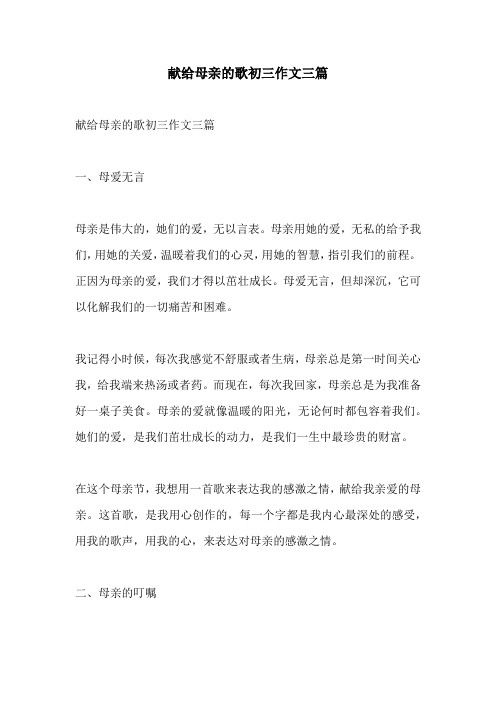 献给母亲的歌初三作文三篇

献给母亲的歌初三作文三篇

一、母爱无言

母亲是伟大的，她们的爱，无以言表。母亲用她的爱，无私的给予我们，用她的关爱，温暖着我们的心灵，用她的智慧，指引我们的前程。正因为母亲的爱，我们才得以茁壮成长。母爱无言，但却深沉，它可以化解我们的一切痛苦和困难。

我记得小时候，每次我感觉不舒服或者生病，母亲总是第一时间关心我，给我端来热汤或者药。而现在，每次我回家，母亲总是为我准备好一桌子美食。母亲的爱就像温暖的阳光，无论何时都包容着我们。她们的爱，是我们茁壮成长的动力，是我们一生中最珍贵的财富。

在这个母亲节，我想用一首歌来表达我的感激之情，献给我亲爱的母亲。这首歌，是我用心创作的，每一个字都是我内心最深处的感受，用我的歌声，用我的心，来表达对母亲的感激之情。

二、母亲的叮嘱